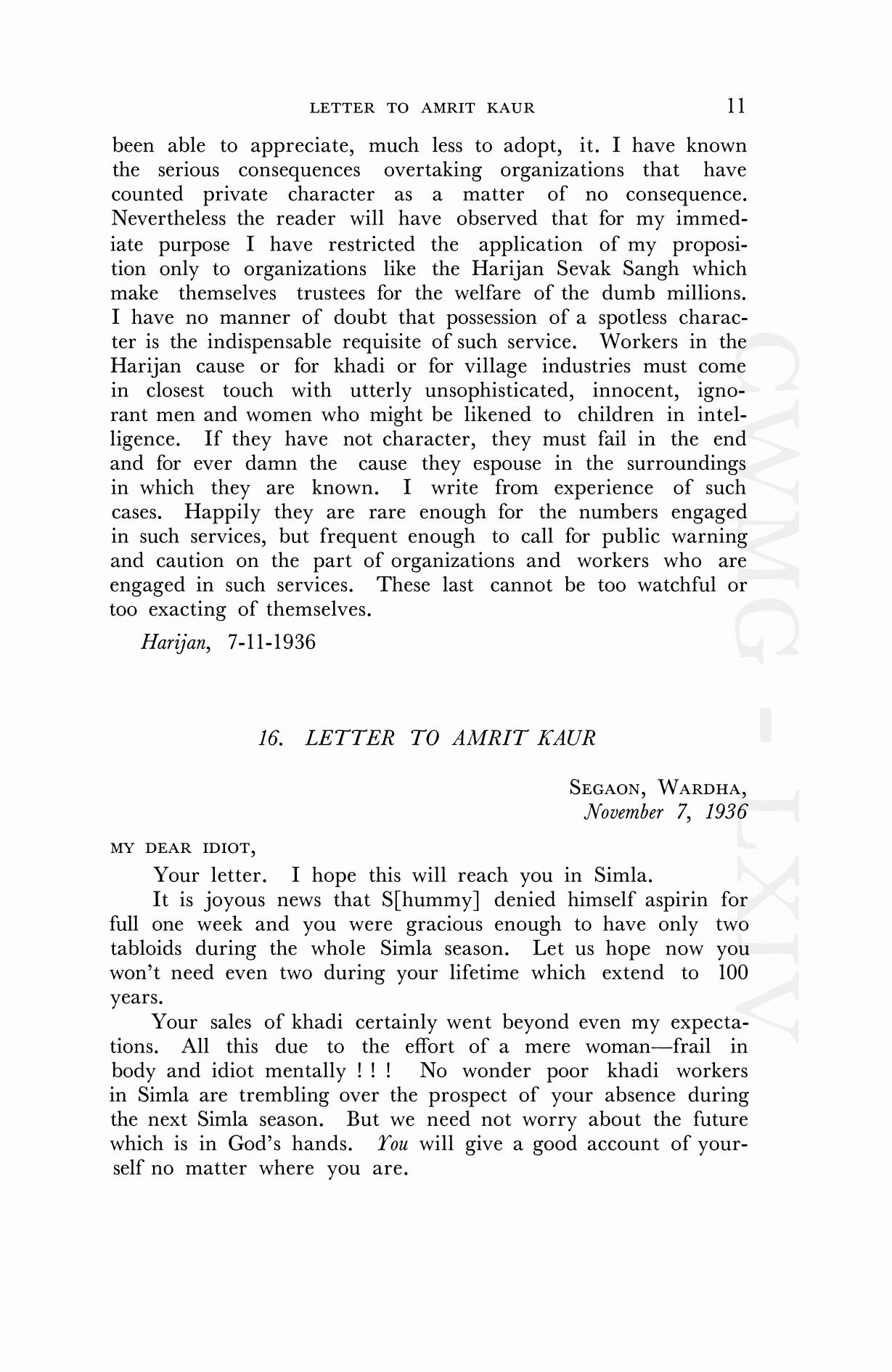 LETTER TO AMRIT KAUR 11

been able to appreciate, much less to adopt, it. I have known the serious consequences overtaking organizations that have counted private character as a matter of no consequence. Nevertheless the reader will have observed that for my immediate purpose I have restricted the application of my proposition only to organizations like the Harijan Sevak Sangh which make themselves trustees for the welfare of the dumb millions. I have no manner of doubt that possession of a spotless character is the indispensable requisite of such service. Workers in the Harijan cause or for khadi or for village industries must come in closest touch with utterly unsophisticated, innocent, ignorant men and women who might be likened to children in intelligence. If they have not character, they must fail in the end and for ever damn the cause they espouse in the surroundings in which they are known. I write from experience of such cases. Happily they are rare enough for the numbers engaged in such services, but frequent enough to call for public warning and caution on the part of organizations and workers who are engaged in such services. These last cannot be too watchful or too exacting of themselves.

Harijan, 7-11-1936

16. LETTER TO AMRIT KAUR

SEGAON, WARDHA,
November 7, 1936

MY DEAR IDIOT,

Your letter. I hope this will reach you in Simla.

It is joyous news that S[hummy] denied himself aspirin for full one week and you were gracious enough to have only two tabloids during the whole Simla season. Let us hope now you won't need even two during your lifetime which extend to 100 years.

Your sales of khadi certainly went beyond even my expectations. All this due to the effort of a mere woman—frail in body and idiot mentally ! ! ! No wonder poor khadi workers in Simla are trembling over the prospect of your absence during the next Simla season. But we need not worry about the future which is in God's hands. You will give a good account of yourself no matter where you are.

CWMG - LXIV